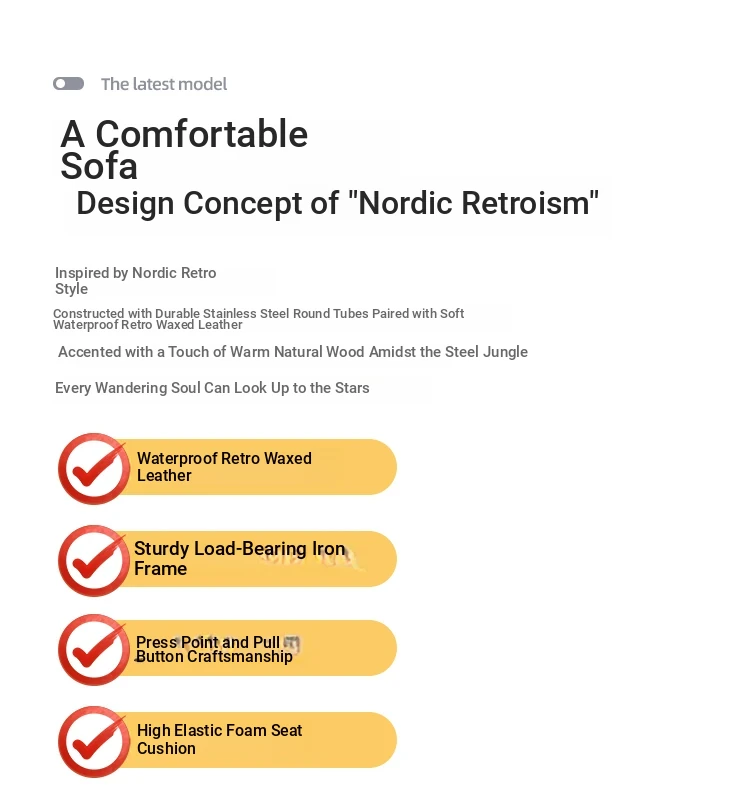 The latest model

A Comfortable Sofa

Design Concept of "Nordic Retroism"

Inspired by Nordic Retro Style

Constructed with Durable Stainless Steel Round Tubes Paired with Soft Waterproof Retro Waxed Leather

Accented with a Touch of Warm Natural Wood Amidst the Steel Jungle

Every Wandering Soul Can Look Up to the Stars

Waterproof Retro Waxed Leather

Sturdy Load-Bearing Iron Frame

Press Point and Pull Button Craftsmanship

High Elastic Foam Seat Cushion